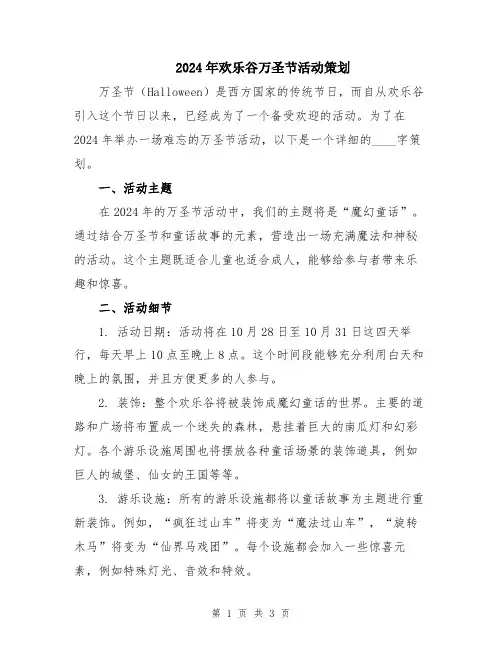 2024年欢乐谷万圣节活动策划

万圣节（Halloween）是西方国家的传统节日，而自从欢乐谷引入这个节日以来，已经成为了一个备受欢迎的活动。为了在2024年举办一场难忘的万圣节活动，以下是一个详细的____字策划。

一、活动主题

在2024年的万圣节活动中，我们的主题将是“魔幻童话”。通过结合万圣节和童话故事的元素，营造出一场充满魔法和神秘的活动。这个主题既适合儿童也适合成人，能够给参与者带来乐趣和惊喜。

二、活动细节

1. 活动日期：活动将在10月28日至10月31日这四天举行，每天早上10点至晚上8点。这个时间段能够充分利用白天和晚上的氛围，并且方便更多的人参与。

2. 装饰：整个欢乐谷将被装饰成魔幻童话的世界。主要的道路和广场将布置成一个迷失的森林，悬挂着巨大的南瓜灯和幻彩灯。各个游乐设施周围也将摆放各种童话场景的装饰道具，例如巨人的城堡、仙女的王国等等。

3. 游乐设施：所有的游乐设施都将以童话故事为主题进行重新装饰。例如，“疯狂过山车”将变为“魔法过山车”，“旋转木马”将变为“仙界马戏团”。每个设施都会加入一些惊喜元素，例如特殊灯光、音效和特效。

第 1 页 共 3 页